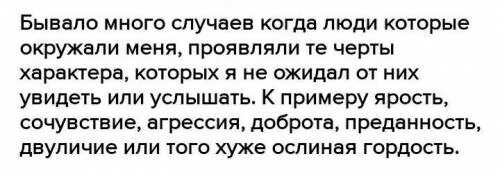 Бывало много случаев когда люди которые окружали меня, проявляли те черты характера, которых я не ожидал от них увидеть или услышать. К примеру ярость, сочувствие, агрессия, доброта, преданность, двуличие или того хуже ослиная гордость.